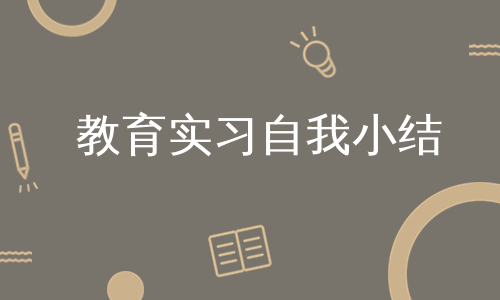 教育实习自我小结